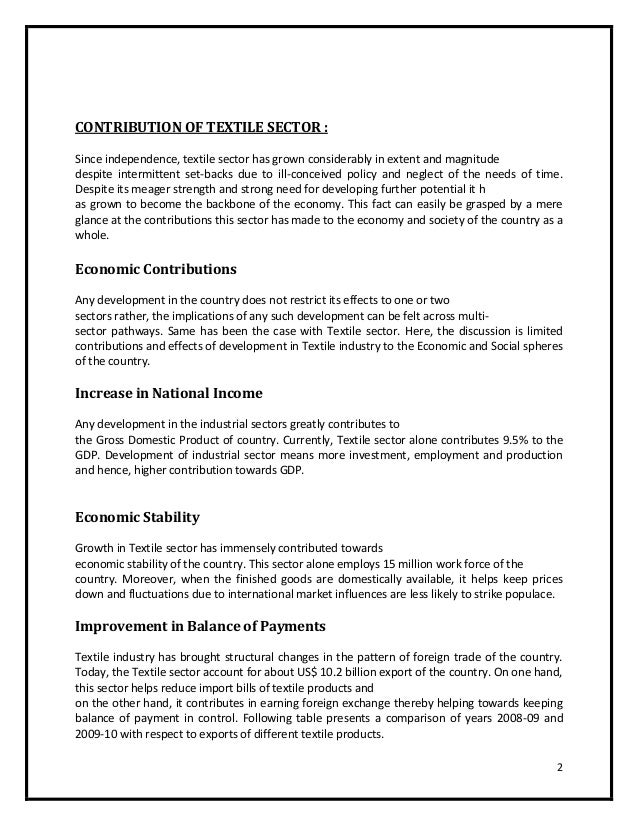 CONTRIBUTION OF TEXTILE SECTOR :

Since independence, textile sector has grown considerably in extent and magnitude despite intermittent set-backs due to ill-conceived policy and neglect of the needs of time. Despite its meager strength and strong need for developing further potential it h as grown to become the backbone of the economy. This fact can easily be grasped by a mere glance at the contributions this sector has made to the economy and society of the country as a whole.

Economic Contributions

Any development in the country does not restrict its effects to one or two sectors rather, the implications of any such development can be felt across multi-sector pathways. Same has been the case with Textile sector. Here, the discussion is limited contributions and effects of development in Textile industry to the Economic and Social spheres of the country.

Increase in National Income

Any development in the industrial sectors greatly contributes to the Gross Domestic Product of country. Currently, Textile sector alone contributes 9.5% to the GDP. Development of industrial sector means more investment, employment and production and hence, higher contribution towards GDP.

Economic Stability

Growth in Textile sector has immensely contributed towards economic stability of the country. This sector alone employs 15 million work force of the country. Moreover, when the finished goods are domestically available, it helps keep prices down and fluctuations due to international market influences are less likely to strike populace.

Improvement in Balance of Payments

Textile industry has brought structural changes in the pattern of foreign trade of the country. Today, the Textile sector account for about US$ 10.2 billion export of the country. On one hand, this sector helps reduce import bills of textile products and on the other hand, it contributes in earning foreign exchange thereby helping towards keeping balance of payment in control. Following table presents a comparison of years 2008-09 and 2009-10 with respect to exports of different textile products.

2